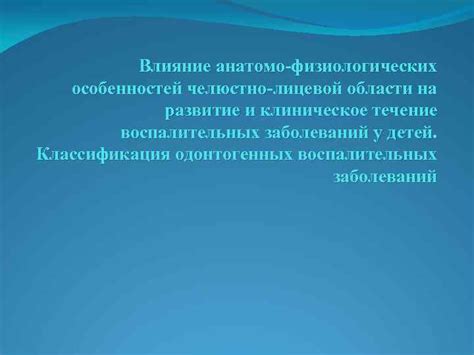 Влияние анатомо-физиологических особенностей челюстно-лицевой области на развитие и клиническое течение воспалительных заболеваний у детей. Классификация одонтогенных воспалительных заболеваний